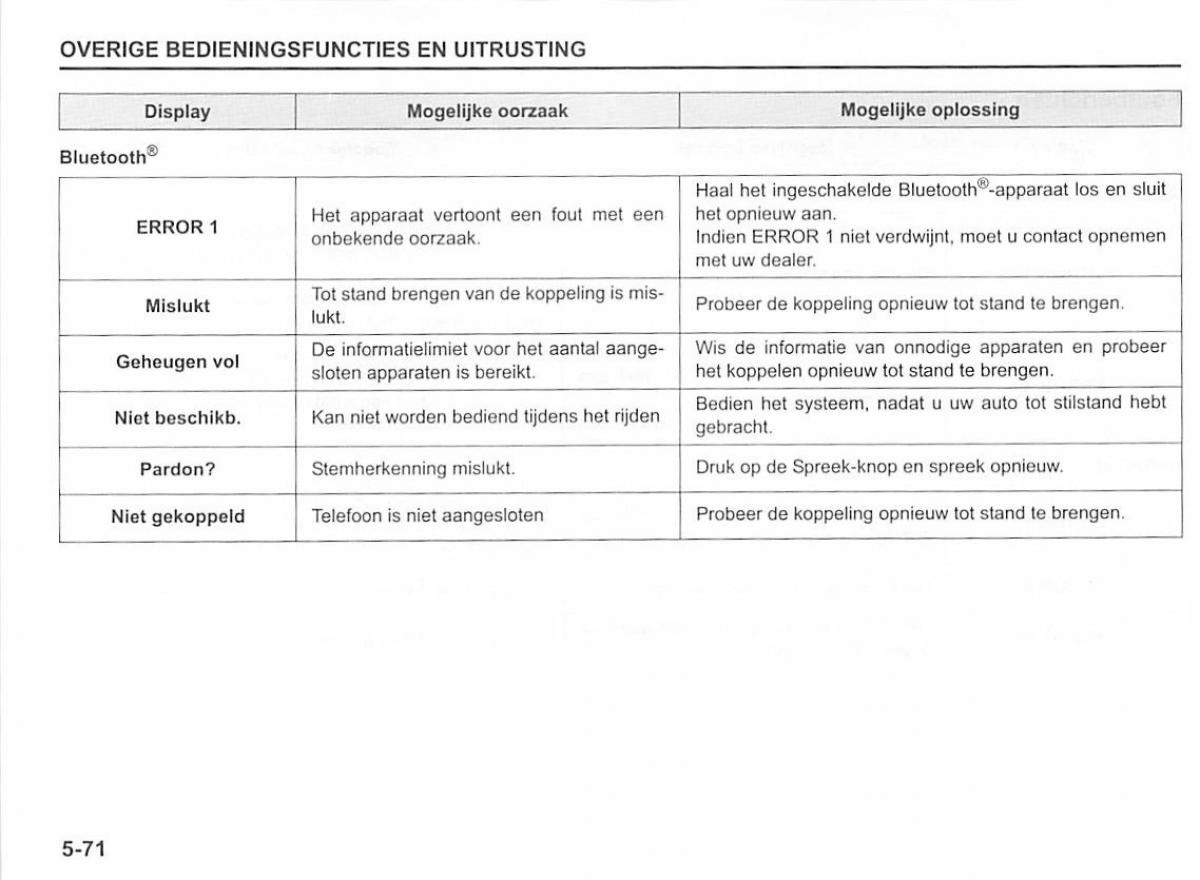 OVERIGE BEDIENINGSFUNCTIES EN UITRUSTING

| Display | Mogelijke oorzaak | Mogelijke oplossing |
|---|---|---|

Bluetooth®

| | | |
|---|---|---|
| ERROR 1 | Het apparaat vertoont een fout met een onbekende oorzaak. | Haal het ingeschakelde Bluetooth®-apparaat los en sluit het opnieuw aan. Indien ERROR 1 niet verdwijnt, moet u contact opnemen met uw dealer. |
| Mislukt | Tot stand brengen van de koppeling is mislukt. | Probeer de koppeling opnieuw tot stand te brengen. |
| Geheugen vol | De informatielimiet voor het aantal aangesloten apparaten is bereikt. | Wis de informatie van onnodige apparaten en probeer het koppelen opnieuw tot stand te brengen. |
| Niet beschikb. | Kan niet worden bediend tijdens het rijden | Bedien het systeem, nadat u uw auto tot stilstand hebt gebracht. |
| Pardon? | Stemherkenning mislukt. | Druk op de Spreek-knop en spreek opnieuw. |
| Niet gekoppeld | Telefoon is niet aangesloten | Probeer de koppeling opnieuw tot stand te brengen. |

5-71